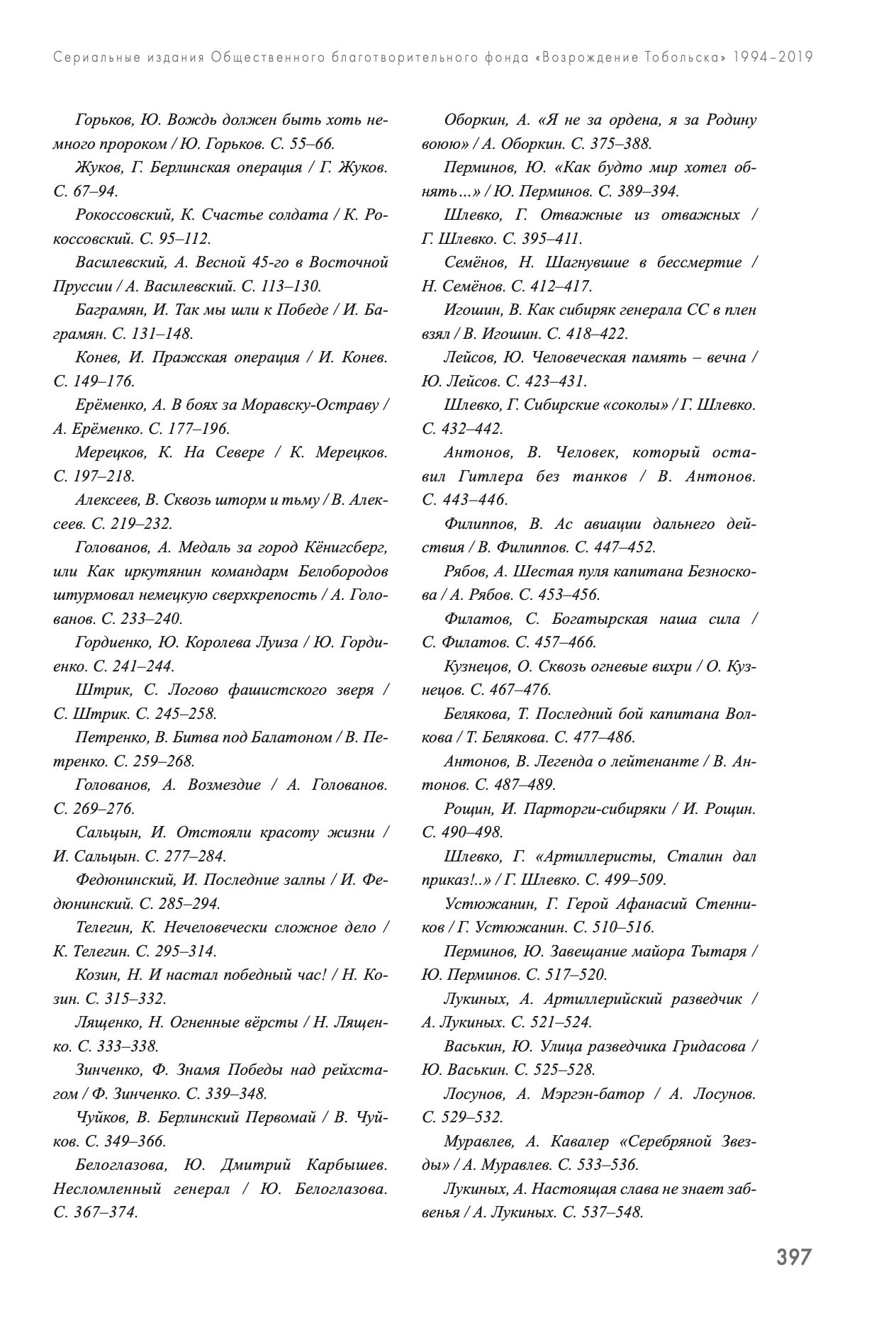 Сериальные издания Общественного благотворительного фонда «Возрождение Тобольска» 1994–2019

Горьков, Ю. Вождь должен быть хоть немного пророком / Ю. Горьков. С. 55–66.

Жуков, Г. Берлинская операция / Г. Жуков. С. 67–94.

Рокоссовский, К. Счастье солдата / К. Рокоссовский. С. 95–112.

Василевский, А. Весной 45-го в Восточной Пруссии / А. Василевский. С. 113–130.

Баграмян, И. Так мы шли к Победе / И. Баграмян. С. 131–148.

Конев, И. Пражская операция / И. Конев. С. 149–176.

Ерёменко, А. В боях за Моравску-Остраву / А. Ерёменко. С. 177–196.

Мерецков, К. На Севере / К. Мерецков. С. 197–218.

Алексеев, В. Сквозь шторм и тьму / В. Алексеев. С. 219–232.

Голованов, А. Медаль за город Кёнигсберг, или Как иркутянин командарм Белобородов штурмовал немецкую сверхкрепость / А. Голованов. С. 233–240.

Гордиенко, Ю. Королева Луиза / Ю. Гордиенко. С. 241–244.

Штрик, С. Логово фашистского зверя / С. Штрик. С. 245–258.

Петренко, В. Битва под Балатоном / В. Петренко. С. 259–268.

Голованов, А. Возмездие / А. Голованов. С. 269–276.

Сальцын, И. Отстояли красоту жизни / И. Сальцын. С. 277–284.

Федюнинский, И. Последние залпы / И. Федюнинский. С. 285–294.

Телегин, К. Нечеловечески сложное дело / К. Телегин. С. 295–314.

Козин, Н. И настал победный час! / Н. Козин. С. 315–332.

Лященко, Н. Огненные вёрсты / Н. Лященко. С. 333–338.

Зинченко, Ф. Знамя Победы над рейхстагом / Ф. Зинченко. С. 339–348.

Чуйков, В. Берлинский Первомай / В. Чуйков. С. 349–366.

Белоглазова, Ю. Дмитрий Карбышев. Несломленный генерал / Ю. Белоглазова. С. 367–374.

Оборкин, А. «Я не за ордена, я за Родину воюю» / А. Оборкин. С. 375–388.

Перминов, Ю. «Как будто мир хотел обнять…» / Ю. Перминов. С. 389–394.

Шлевко, Г. Отважные из отважных / Г. Шлевко. С. 395–411.

Семёнов, Н. Шагнувшие в бессмертие / Н. Семёнов. С. 412–417.

Игошин, В. Как сибиряк генерала СС в плен взял / В. Игошин. С. 418–422.

Лейсов, Ю. Человеческая память – вечна / Ю. Лейсов. С. 423–431.

Шлевко, Г. Сибирские «соколы» / Г. Шлевко. С. 432–442.

Антонов, В. Человек, который оставил Гитлера без танков / В. Антонов. С. 443–446.

Филиппов, В. Ас авиации дальнего действия / В. Филиппов. С. 447–452.

Рябов, А. Шестая пуля капитана Безноскова / А. Рябов. С. 453–456.

Филатов, С. Богатырская наша сила / С. Филатов. С. 457–466.

Кузнецов, О. Сквозь огневые вихри / О. Кузнецов. С. 467–476.

Белякова, Т. Последний бой капитана Волкова / Т. Белякова. С. 477–486.

Антонов, В. Легенда о лейтенанте / В. Антонов. С. 487–489.

Рощин, И. Парторги-сибиряки / И. Рощин. С. 490–498.

Шлевко, Г. «Артиллеристы, Сталин дал приказ!..» / Г. Шлевко. С. 499–509.

Устюжанин, Г. Герой Афанасий Стенников / Г. Устюжанин. С. 510–516.

Перминов, Ю. Завещание майора Тытаря / Ю. Перминов. С. 517–520.

Лукиных, А. Артиллерийский разведчик / А. Лукиных. С. 521–524.

Васькин, Ю. Улица разведчика Гридасова / Ю. Васькин. С. 525–528.

Лосунов, А. Мэргэн-батор / А. Лосунов. С. 529–532.

Муравлев, А. Кавалер «Серебряной Звезды» / А. Муравлев. С. 533–536.

Лукиных, А. Настоящая слава не знает забвенья / А. Лукиных. С. 537–548.

397